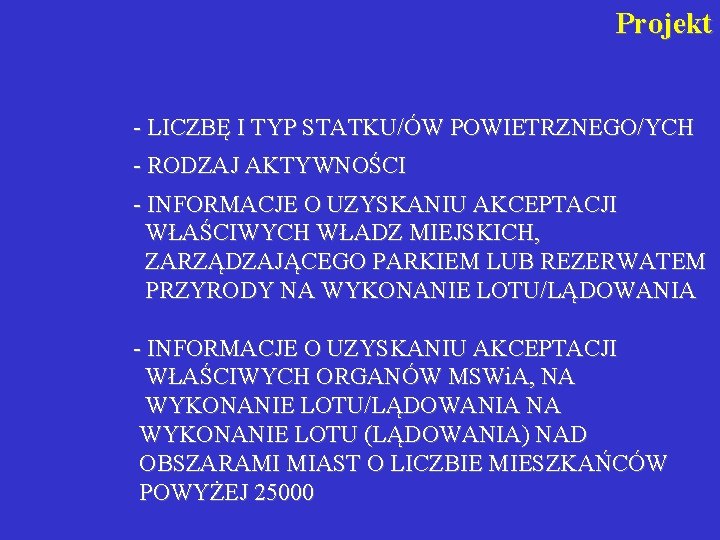 Projekt

- LICZBĘ I TYP STATKU/ÓW POWIETRZNEGO/YCH

- RODZAJ AKTYWNOŚCI

- INFORMACJE O UZYSKANIU AKCEPTACJI WŁAŚCIWYCH WŁADZ MIEJSKICH, ZARZĄDZAJĄCEGO PARKIEM LUB REZERWATEM PRZYRODY NA WYKONANIE LOTU/LĄDOWANIA

- INFORMACJE O UZYSKANIU AKCEPTACJI WŁAŚCIWYCH ORGANÓW MSWiA, NA WYKONANIE LOTU/LĄDOWANIA NA WYKONANIE LOTU (LĄDOWANIA) NAD OBSZARAMI MIAST O LICZBIE MIESZKAŃCÓW POWYŻEJ 25000